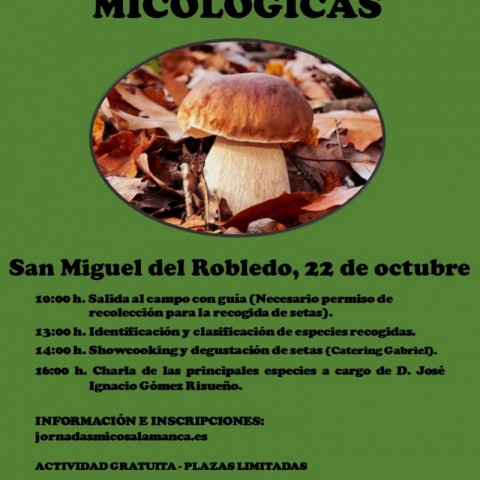 MICOLÓGICAS

San Miguel del Robledo, 22 de octubre

10:00 h. Salida al campo con guía (Necesario permiso de recolección para la recogida de setas).

13:00 h. Identificación y clasificación de especies recogidas.

14:00 h. Showcooking y degustación de setas (Catering Gabriel).

16:00 h. Charla de las principales especies a cargo de D. José Ignacio Gómez Risueño.

INFORMACIÓN E INSCRIPCIONES:
jornadasmicosalamanca.es

ACTIVIDAD GRATUITA - PLAZAS LIMITADAS